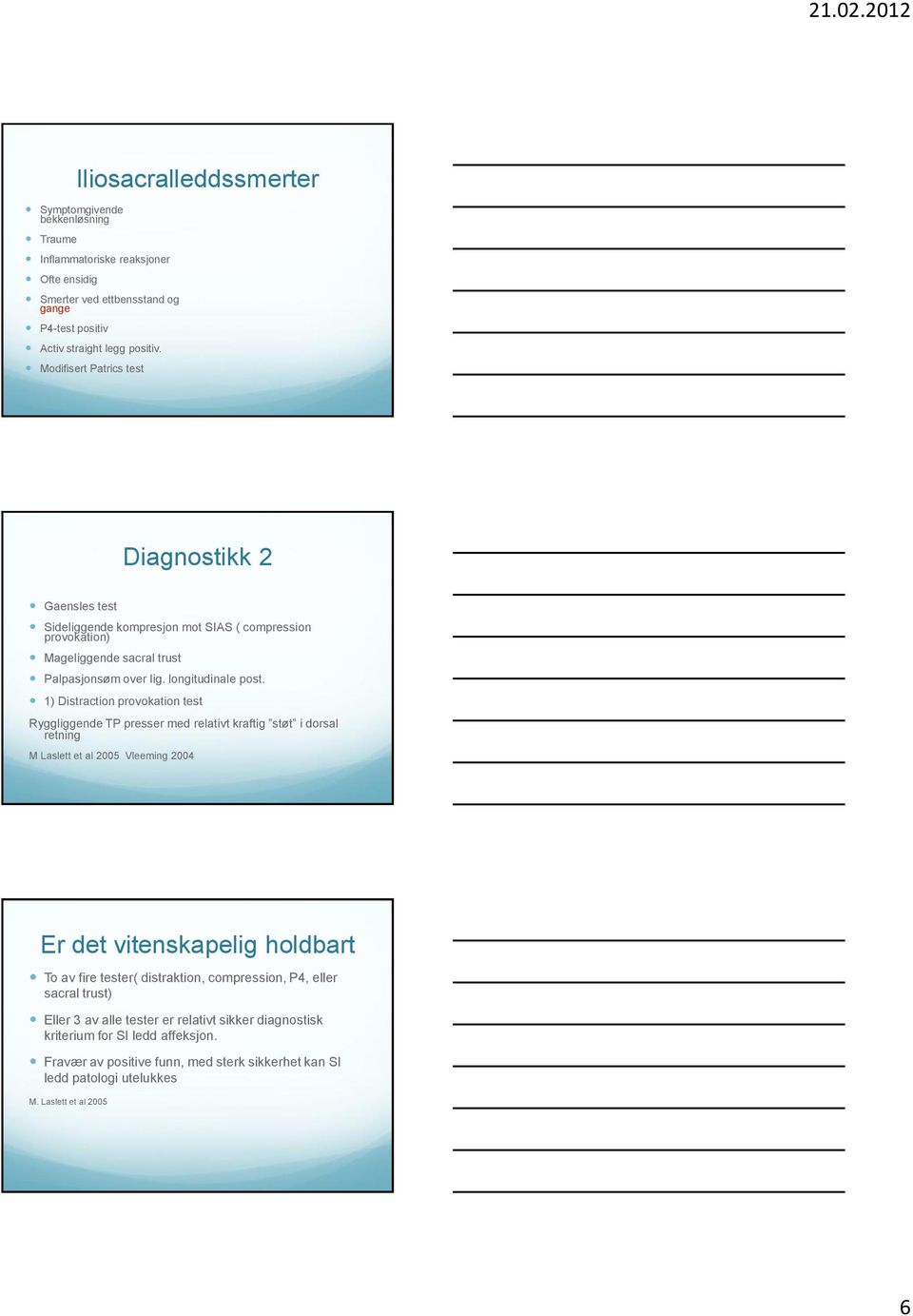 21.02.2012

Iliosacralleddssmerter

Symptomgivende bekkenløsning

Traume

Inflammatoriske reaksjoner

Ofte ensidig

Smerter ved ettbensstand og gange

P4-test positiv

Activ straight legg positiv.

Modifisert Patrics test

Diagnostikk 2

Gaensles test

Sideliggende kompresjon mot SIAS ( compression provokation)

Mageliggende sacral trust

Palpasjonsøm over lig. longitudinale post.

1) Distraction provokation test

Ryggliggende TP presser med relativt kraftig "støt" i dorsal retning

M Laslett et al 2005 Vleeming 2004

Er det vitenskapelig holdbart

To av fire tester( distraktion, compression, P4, eller sacral trust)

Eller 3 av alle tester er relativt sikker diagnostisk kriterium for SI ledd affeksjon.

Fravær av positive funn, med sterk sikkerhet kan SI ledd patologi utelukkes

M. Laslett et al 2005

6